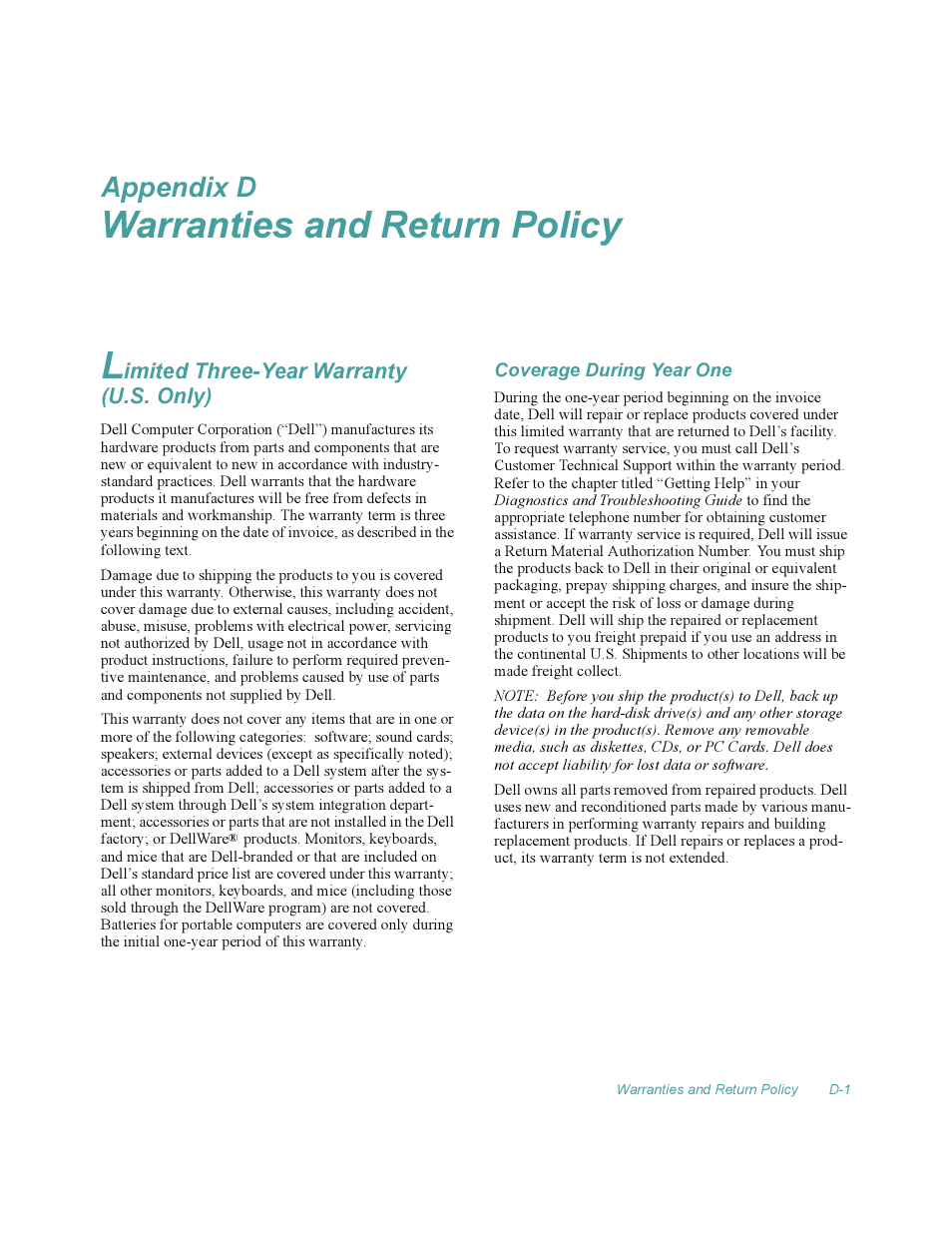 Appendix D
Warranties and Return Policy

Limited Three-Year Warranty (U.S. Only)

Dell Computer Corporation ("Dell") manufactures its hardware products from parts and components that are new or equivalent to new in accordance with industry-standard practices. Dell warrants that the hardware products it manufactures will be free from defects in materials and workmanship. The warranty term is three years beginning on the date of invoice, as described in the following text.

Damage due to shipping the products to you is covered under this warranty. Otherwise, this warranty does not cover damage due to external causes, including accident, abuse, misuse, problems with electrical power, servicing not authorized by Dell, usage not in accordance with product instructions, failure to perform required preventive maintenance, and problems caused by use of parts and components not supplied by Dell.

This warranty does not cover any items that are in one or more of the following categories: software; sound cards; speakers; external devices (except as specifically noted); accessories or parts added to a Dell system after the system is shipped from Dell; accessories or parts added to a Dell system through Dell's system integration department; accessories or parts that are not installed in the Dell factory; or DellWare® products. Monitors, keyboards, and mice that are Dell-branded or that are included on Dell's standard price list are covered under this warranty; all other monitors, keyboards, and mice (including those sold through the DellWare program) are not covered. Batteries for portable computers are covered only during the initial one-year period of this warranty.

Coverage During Year One

During the one-year period beginning on the invoice date, Dell will repair or replace products covered under this limited warranty that are returned to Dell's facility. To request warranty service, you must call Dell's Customer Technical Support within the warranty period. Refer to the chapter titled "Getting Help" in your Diagnostics and Troubleshooting Guide to find the appropriate telephone number for obtaining customer assistance. If warranty service is required, Dell will issue a Return Material Authorization Number. You must ship the products back to Dell in their original or equivalent packaging, prepay shipping charges, and insure the shipment or accept the risk of loss or damage during shipment. Dell will ship the repaired or replacement products to you freight prepaid if you use an address in the continental U.S. Shipments to other locations will be made freight collect.

NOTE: Before you ship the product(s) to Dell, back up the data on the hard-disk drive(s) and any other storage device(s) in the product(s). Remove any removable media, such as diskettes, CDs, or PC Cards. Dell does not accept liability for lost data or software.

Dell owns all parts removed from repaired products. Dell uses new and reconditioned parts made by various manufacturers in performing warranty repairs and building replacement products. If Dell repairs or replaces a product, its warranty term is not extended.

Warranties and Return Policy D-1